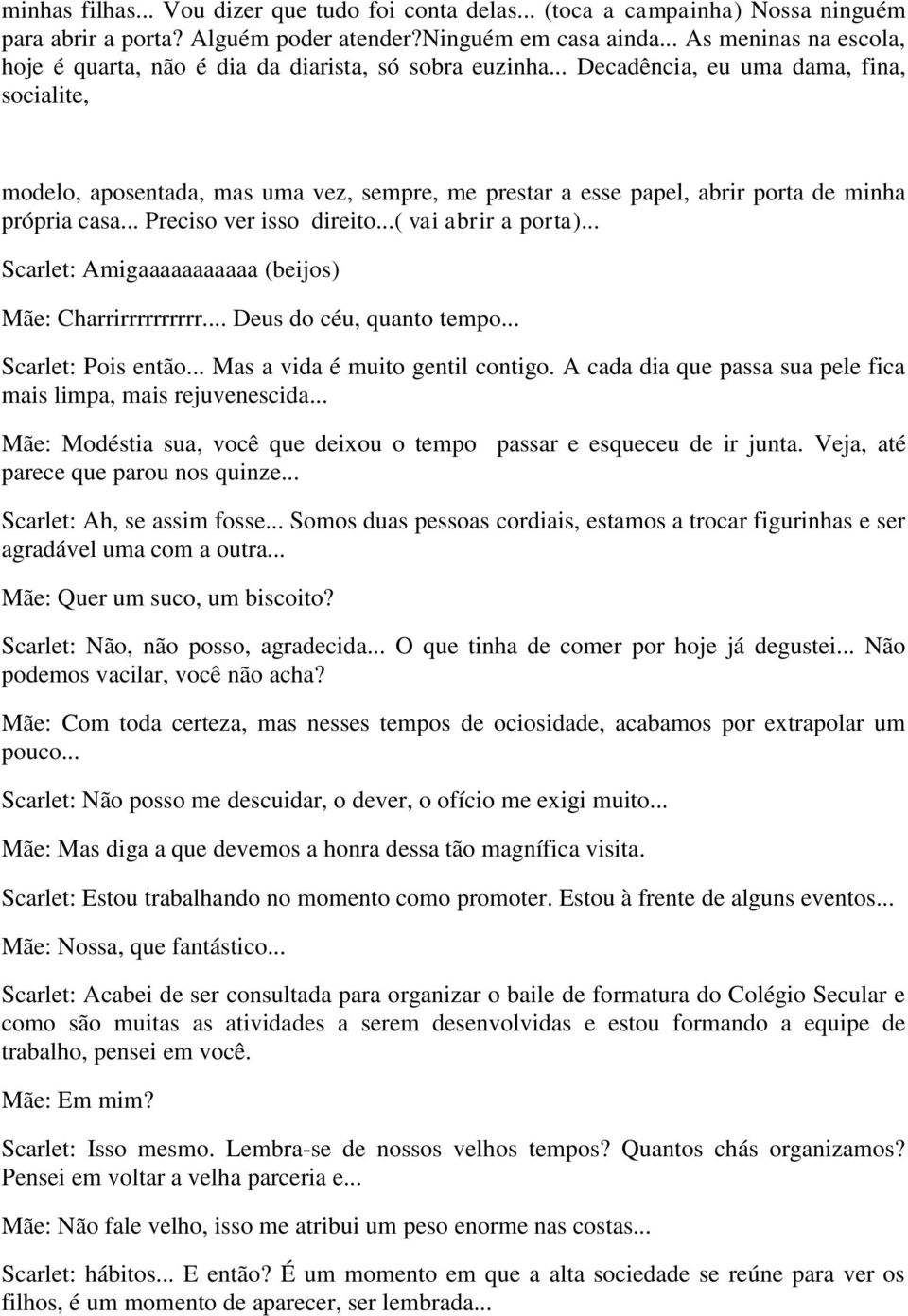 minhas filhas... Vou dizer que tudo foi conta delas... (toca a campainha) Nossa ninguém para abrir a porta? Alguém poder atender?Ninguém em casa ainda... As meninas na escola, hoje é quarta, não é dia da diarista, só sobra euzinha... Decadência, eu uma dama, fina, socialite,

modelo, aposentada, mas uma vez, sempre, me prestar a esse papel, abrir porta de minha própria casa... Preciso ver isso direito...( vai abrir a porta)...

Scarlet: Amigaaaaaaaaaaa (beijos)

Mãe: Charrirrrrrrrrrr.... Deus do céu, quanto tempo...

Scarlet: Pois então... Mas a vida é muito gentil contigo. A cada dia que passa sua pele fica mais limpa, mais rejuvenescida...

Mãe: Modéstia sua, você que deixou o tempo passar e esqueceu de ir junta. Veja, até parece que parou nos quinze...

Scarlet: Ah, se assim fosse... Somos duas pessoas cordiais, estamos a trocar figurinhas e ser agradável uma com a outra...

Mãe: Quer um suco, um biscoito?

Scarlet: Não, não posso, agradecida... O que tinha de comer por hoje já degustei... Não podemos vacilar, você não acha?

Mãe: Com toda certeza, mas nesses tempos de ociosidade, acabamos por extrapolar um pouco...

Scarlet: Não posso me descuidar, o dever, o ofício me exigi muito...

Mãe: Mas diga a que devemos a honra dessa tão magnífica visita.

Scarlet: Estou trabalhando no momento como promoter. Estou à frente de alguns eventos...

Mãe: Nossa, que fantástico...

Scarlet: Acabei de ser consultada para organizar o baile de formatura do Colégio Secular e como são muitas as atividades a serem desenvolvidas e estou formando a equipe de trabalho, pensei em você.

Mãe: Em mim?

Scarlet: Isso mesmo. Lembra-se de nossos velhos tempos? Quantos chás organizamos? Pensei em voltar a velha parceria e...

Mãe: Não fale velho, isso me atribui um peso enorme nas costas...

Scarlet: hábitos... E então? É um momento em que a alta sociedade se reúne para ver os filhos, é um momento de aparecer, ser lembrada...